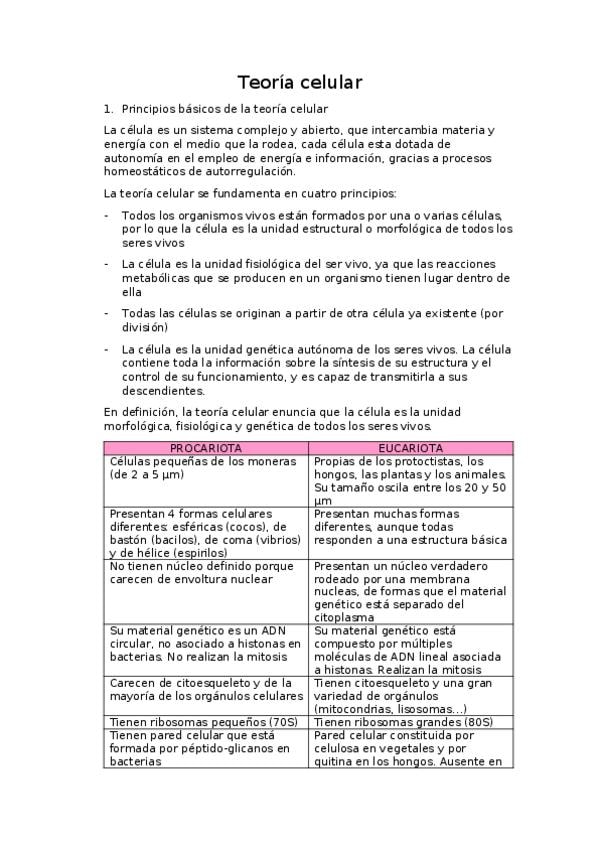 Teoría celular

1. Principios básicos de la teoría celular

La célula es un sistema complejo y abierto, que intercambia materia y energía con el medio que la rodea, cada célula esta dotada de autonomía en el empleo de energía e información, gracias a procesos homeostáticos de autorregulación.

La teoría celular se fundamenta en cuatro principios:

- Todos los organismos vivos están formados por una o varias células, por lo que la célula es la unidad estructural o morfológica de todos los seres vivos

- La célula es la unidad fisiológica del ser vivo, ya que las reacciones metabólicas que se producen en un organismo tienen lugar dentro de ella

- Todas las células se originan a partir de otra célula ya existente (por división)

- La célula es la unidad genética autónoma de los seres vivos. La célula contiene toda la información sobre la síntesis de su estructura y el control de su funcionamiento, y es capaz de transmitirla a sus descendientes.

En definición, la teoría celular enuncia que la célula es la unidad morfológica, fisiológica y genética de todos los seres vivos.

| PROCARIOTA | EUCARIOTA |
|---|---|
| Células pequeñas de los moneras (de 2 a 5 μm) | Propias de los protoctistas, los hongos, las plantas y los animales. Su tamaño oscila entre los 20 y 50 μm |
| Presentan 4 formas celulares diferentes: esféricas (cocos), de bastón (bacilos), de coma (vibrios) y de hélice (espirilos) | Presentan muchas formas diferentes, aunque todas responden a una estructura básica |
| No tienen núcleo definido porque carecen de envoltura nuclear | Presentan un núcleo verdadero rodeado por una membrana nucleas, de formas que el material genético está separado del citoplasma |
| Su material genético es un ADN circular, no asociado a histonas en bacterias. No realizan la mitosis | Su material genético está compuesto por múltiples moléculas de ADN lineal asociada a histonas. Realizan la mitosis |
| Carecen de citoesqueleto y de la mayoría de los orgánulos celulares | Tienen citoesqueleto y una gran variedad de orgánulos (mitocondrias, lisosomas...) |
| Tienen ribosomas pequeños (70S) | Tienen ribosomas grandes (80S) |
| Tienen pared celular que está formada por péptido-glicanos en bacterias | Pared celular constituida por celulosa en vegetales y por quitina en los hongos. Ausente en |